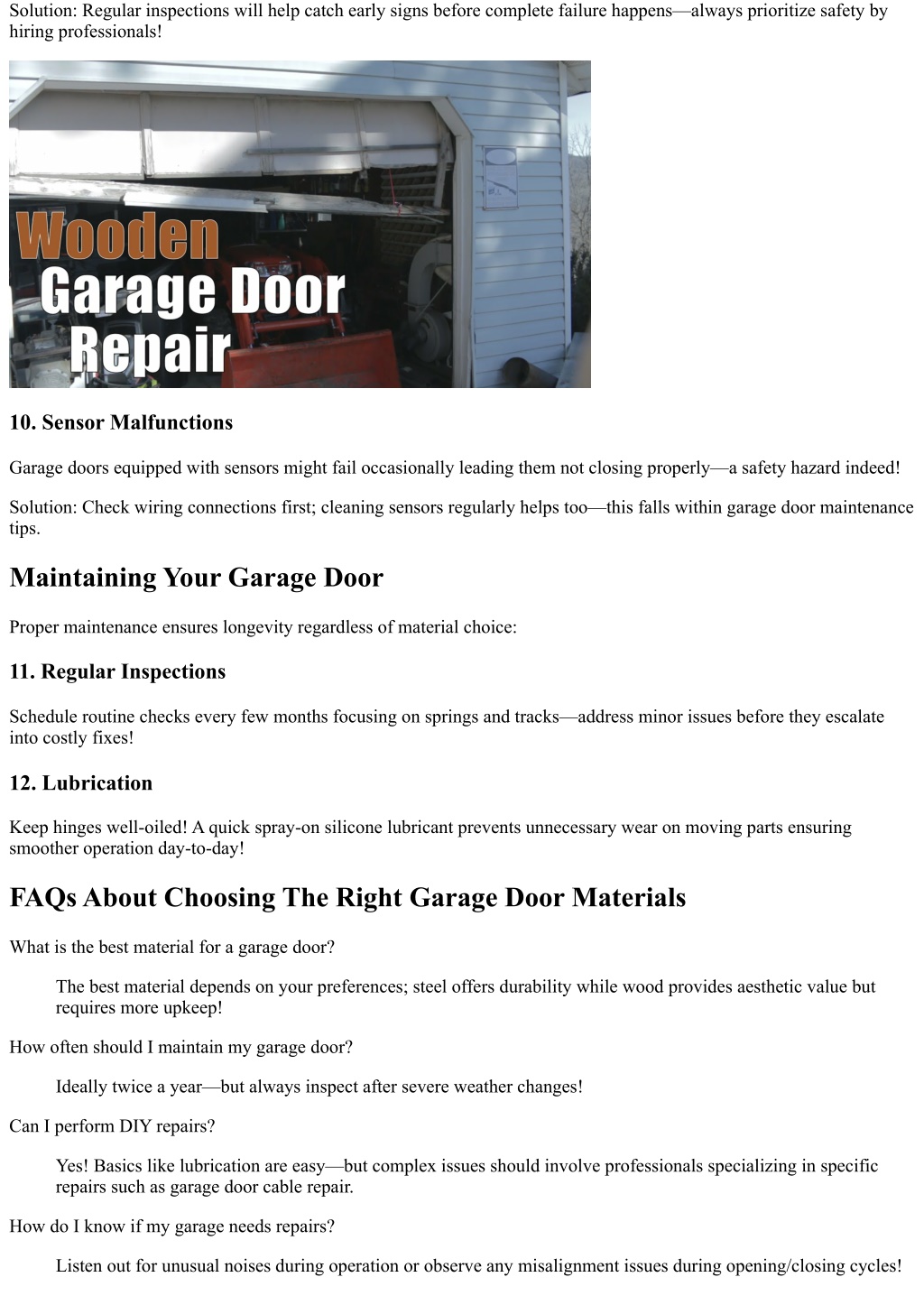 Solution: Regular inspections will help catch early signs before complete failure happens—always prioritize safety by hiring professionals!

Wooden Garage Door Repair

10. Sensor Malfunctions

Garage doors equipped with sensors might fail occasionally leading them not closing properly—a safety hazard indeed!

Solution: Check wiring connections first; cleaning sensors regularly helps too—this falls within garage door maintenance tips.

Maintaining Your Garage Door

Proper maintenance ensures longevity regardless of material choice:

11. Regular Inspections

Schedule routine checks every few months focusing on springs and tracks—address minor issues before they escalate into costly fixes!

12. Lubrication

Keep hinges well-oiled! A quick spray-on silicone lubricant prevents unnecessary wear on moving parts ensuring smoother operation day-to-day!

FAQs About Choosing The Right Garage Door Materials

What is the best material for a garage door?

The best material depends on your preferences; steel offers durability while wood provides aesthetic value but requires more upkeep!

How often should I maintain my garage door?

Ideally twice a year—but always inspect after severe weather changes!

Can I perform DIY repairs?

Yes! Basics like lubrication are easy—but complex issues should involve professionals specializing in specific repairs such as garage door cable repair.

How do I know if my garage needs repairs?

Listen out for unusual noises during operation or observe any misalignment issues during opening/closing cycles!